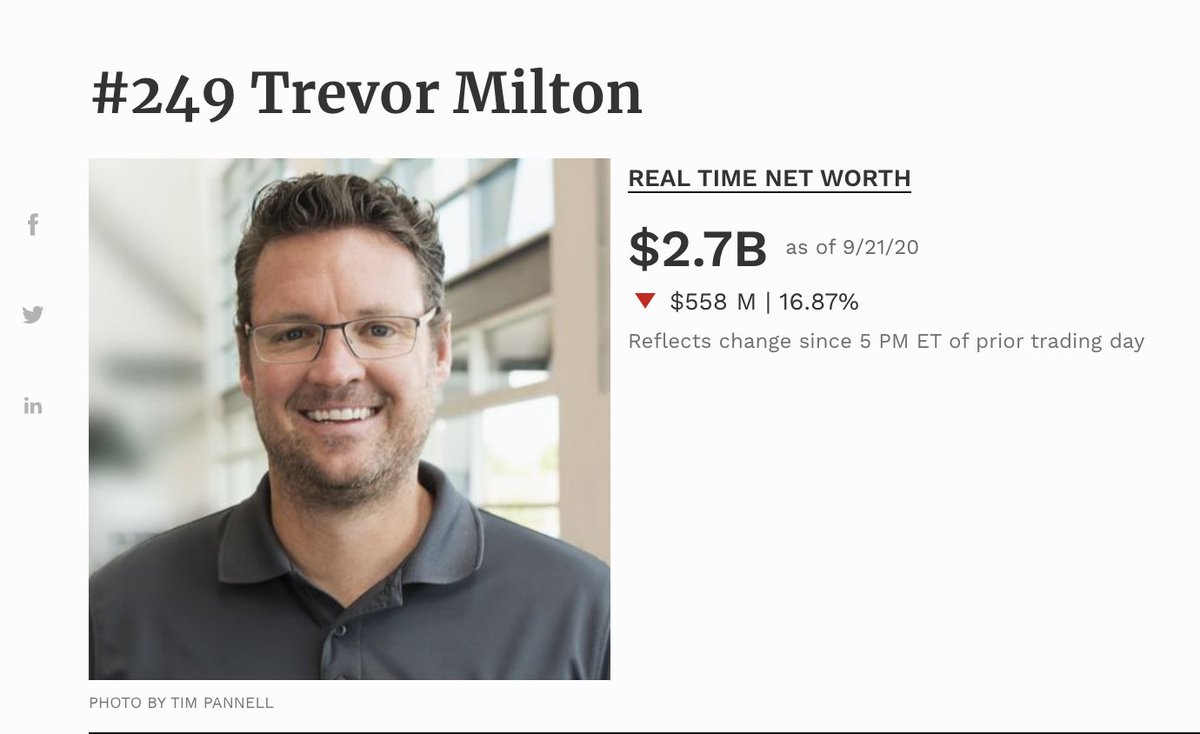 #249 Trevor Milton

f

in

REAL TIME NET WORTH

$2.7B as of 9/21/20

$558 M | 16.87%

Reflects change since 5 PM ET of prior trading day

PHOTO BY TIM PANNELL